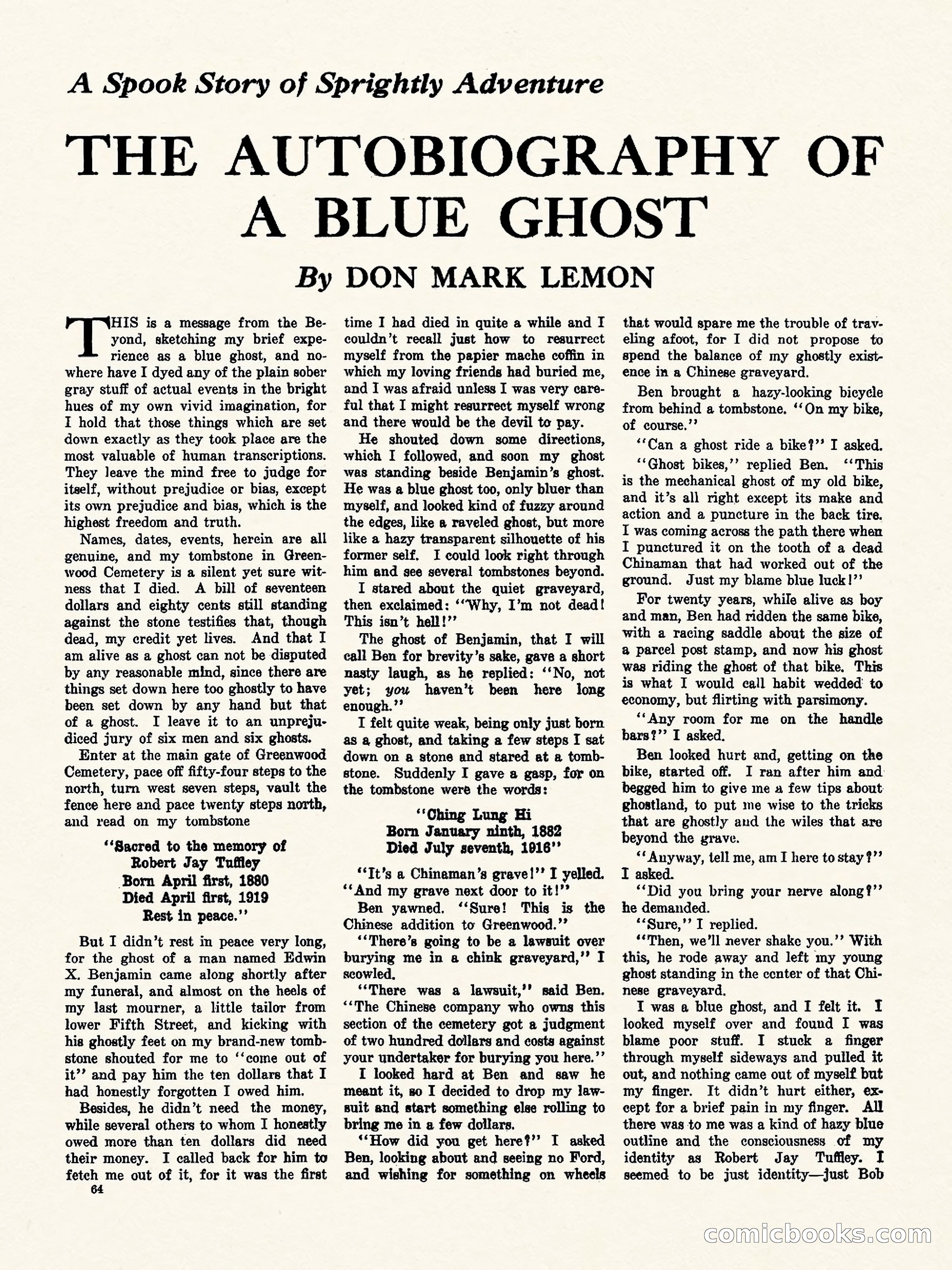 A Spook Story of Sprightly Adventure

THE AUTOBIOGRAPHY OF A BLUE GHOST

By DON MARK LEMON

THIS is a message from the Beyond, sketching my brief experience as a blue ghost, and nowhere have I dyed any of the plain sober gray stuff of actual events in the bright hues of my own vivid imagination, for I hold that those things which are set down exactly as they took place are the most valuable of human transcriptions. They leave the mind free to judge for itself, without prejudice or bias, except its own prejudice and bias, which is the highest freedom and truth.

Names, dates, events, herein are all genuine, and my tombstone in Greenwood Cemetery is a silent yet sure witness that I died. A bill of seventeen dollars and eighty cents still standing against the stone testifies that, though dead, my credit yet lives. And that I am alive as a ghost can not be disputed by any reasonable mind, since there are things set down here too ghostly to have been set down by any hand but that of a ghost. I leave it to an unprejudiced jury of six men and six ghosts.

Enter at the main gate of Greenwood Cemetery, pace off fifty-four steps to the north, turn west seven steps, vault the fence here and pace twenty steps north, and read on my tombstone

"Sacred to the memory of
Robert Jay Tuffley
Born April first, 1880
Died April first, 1919
Rest in peace."

But I didn't rest in peace very long, for the ghost of a man named Edwin X. Benjamin came along shortly after my funeral, and almost on the heels of my last mourner, a little tailor from lower Fifth Street, and kicking with his ghostly feet on my brand-new tombstone shouted for me to "come out of it" and pay him the ten dollars that I had honestly forgotten I owed him.

Besides, he didn't need the money, while several others to whom I honestly owed more than ten dollars did need their money. I called back for him to fetch me out of it, for it was the first time I had died in quite a while and I couldn't recall just how to resurrect myself from the papier mache coffin in which my loving friends had buried me, and I was afraid unless I was very careful that I might resurrect myself wrong and there would be the devil to pay.

He shouted down some directions, which I followed, and soon my ghost was standing beside Benjamin's ghost. He was a blue ghost too, only bluer than myself, and looked kind of fuzzy around the edges, like a raveled ghost, but more like a hazy transparent silhouette of his former self. I could look right through him and see several tombstones beyond.

I stared about the quiet graveyard, then exclaimed: "Why, I'm not dead! This isn't hell!"

The ghost of Benjamin, that I will call Ben for brevity's sake, gave a short nasty laugh, as he replied: "No, not yet; you haven't been here long enough."

I felt quite weak, being only just born as a ghost, and taking a few steps I sat down on a stone and stared at a tombstone. Suddenly I gave a gasp, for on the tombstone were the words:

"Ching Lung Hi
Born January ninth, 1882
Died July seventh, 1916"

"It's a Chinaman's grave!" I yelled. "And my grave next door to it!"

Ben yawned. "Sure! This is the Chinese addition to Greenwood."

"There's going to be a lawsuit over burying me in a chink graveyard," I scowled.

"There was a lawsuit," said Ben. "The Chinese company who owns this section of the cemetery got a judgment of two hundred dollars and costs against your undertaker for burying you here."

I looked hard at Ben and saw he meant it, so I decided to drop my lawsuit and start something else rolling to bring me in a few dollars.

"How did you get here?" I asked Ben, looking about and seeing no Ford, and wishing for something on wheels that would spare me the trouble of traveling afoot, for I did not propose to spend the balance of my ghostly existence in a Chinese graveyard.

Ben brought a hazy-looking bicycle from behind a tombstone. "On my bike, of course."

"Can a ghost ride a bike?" I asked.

"Ghost bikes," replied Ben. "This is the mechanical ghost of my old bike, and it's all right except its make and action and a puncture in the back tire. I was coming across the path there when I punctured it on the tooth of a dead Chinaman that had worked out of the ground. Just my blame blue luck!"

For twenty years, while alive as boy and man, Ben had ridden the same bike, with a racing saddle about the size of a parcel post stamp, and now his ghost was riding the ghost of that bike. This is what I would call habit wedded to economy, but flirting with parsimony.

"Any room for me on the handle bars?" I asked.

Ben looked hurt and, getting on the bike, started off. I ran after him and begged him to give me a few tips about ghostland, to put me wise to the tricks that are ghostly and the wiles that are beyond the grave.

"Anyway, tell me, am I here to stay?" I asked.

"Did you bring your nerve along?" he demanded.

"Sure," I replied.

"Then, we'll never shake you." With this, he rode away and left my young ghost standing in the center of that Chinese graveyard.

I was a blue ghost, and I felt it. I looked myself over and found I was blame poor stuff. I stuck a finger through myself sideways and pulled it out, and nothing came out of myself but my finger. It didn't hurt either, except for a brief pain in my finger. All there was to me was a kind of hazy blue outline and the consciousness of my identity as Robert Jay Tuffley. I seemed to be just identity—just Bob

64

comicbooks.com